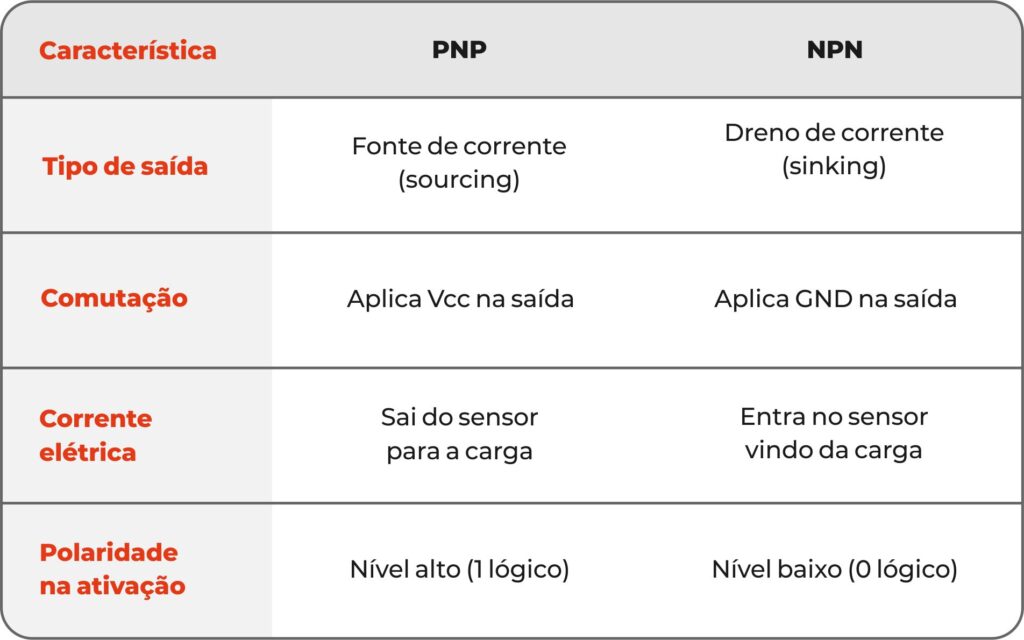 | Característica | PNP | NPN |
|---|---|---|
| Tipo de saída | Fonte de corrente (sourcing) | Dreno de corrente (sinking) |
| Comutação | Aplica Vcc na saída | Aplica GND na saída |
| Corrente elétrica | Sai do sensor para a carga | Entra no sensor vindo da carga |
| Polaridade na ativação | Nível alto (1 lógico) | Nível baixo (0 lógico) |